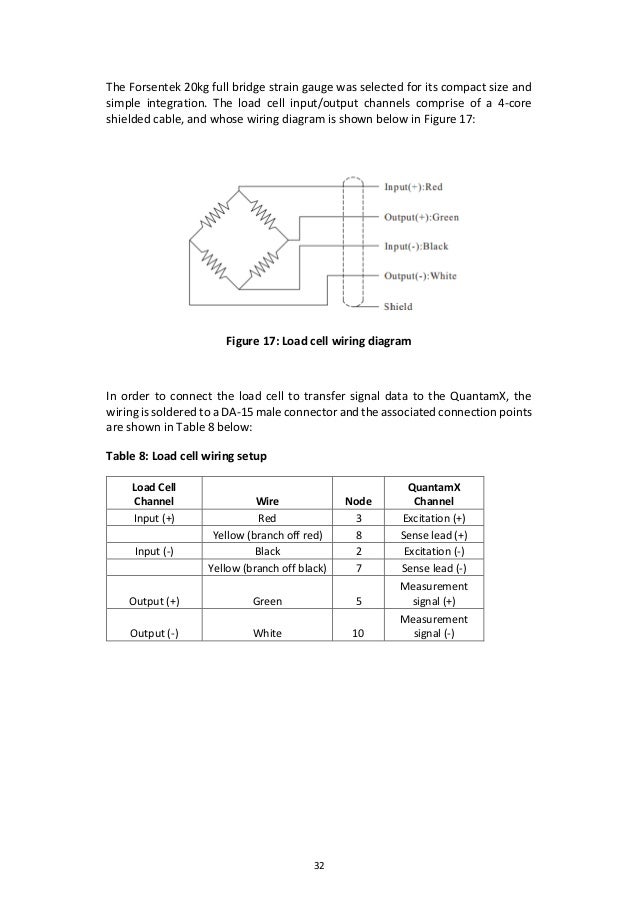 The Forsentek 20kg full bridge strain gauge was selected for its compact size and simple integration. The load cell input/output channels comprise of a 4-core shielded cable, and whose wiring diagram is shown below in Figure 17:

Input(+):Red
Output(+):Green
Input(-):Black
Output(-):White
Shield

Figure 17: Load cell wiring diagram

In order to connect the load cell to transfer signal data to the QuantamX, the wiring is soldered to a DA-15 male connector and the associated connection points are shown in Table 8 below:

Table 8: Load cell wiring setup

| Load Cell Channel | Wire | Node | QuantamX Channel |
|---|---|---|---|
| Input (+) | Red | 3 | Excitation (+) |
| | Yellow (branch off red) | 8 | Sense lead (+) |
| Input (-) | Black | 2 | Excitation (-) |
| | Yellow (branch off black) | 7 | Sense lead (-) |
| Output (+) | Green | 5 | Measurement signal (+) |
| Output (-) | White | 10 | Measurement signal (-) |

32